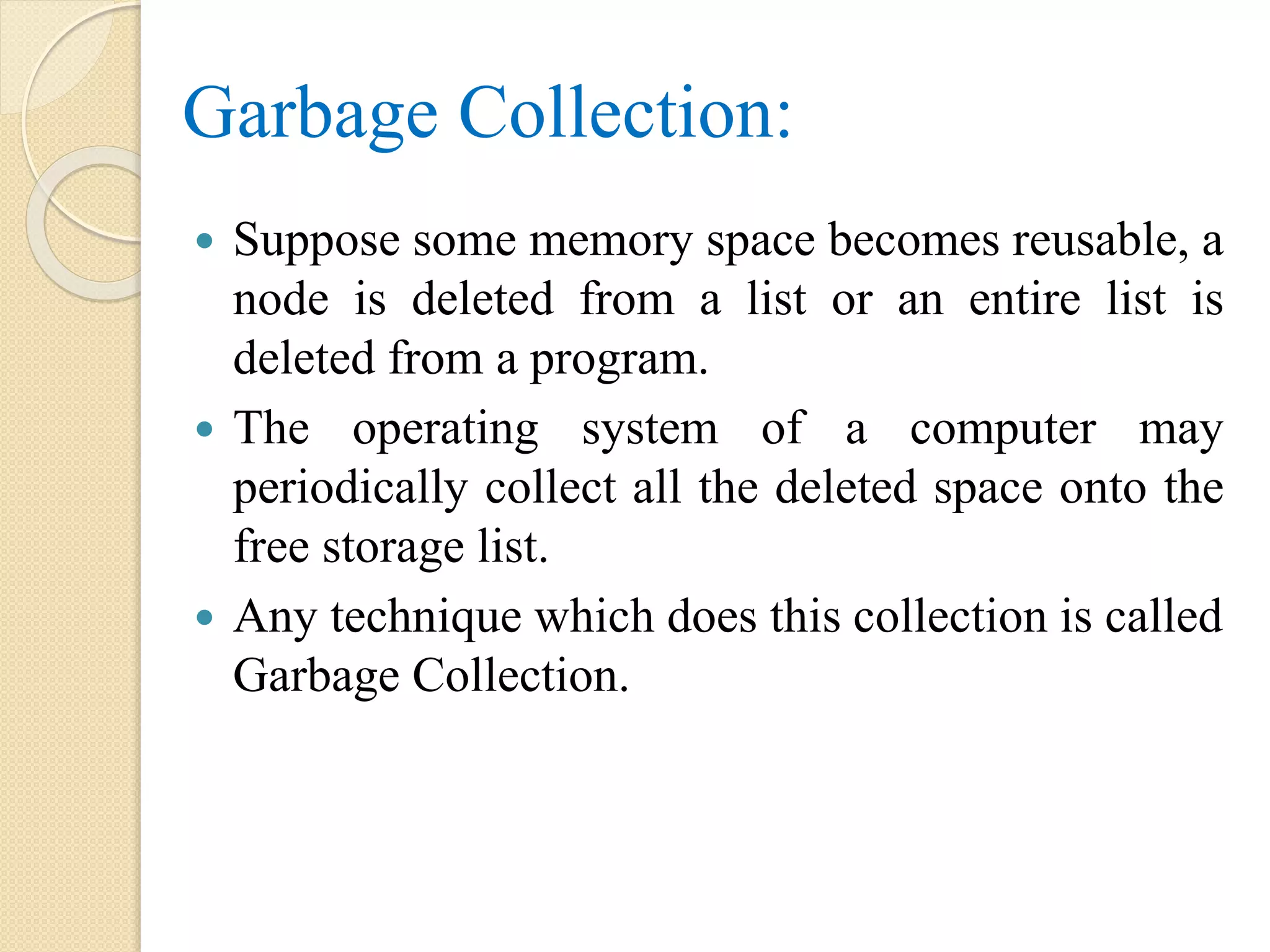 Garbage Collection:

• Suppose some memory space becomes reusable, a node is deleted from a list or an entire list is deleted from a program.
• The operating system of a computer may periodically collect all the deleted space onto the free storage list.
• Any technique which does this collection is called Garbage Collection.